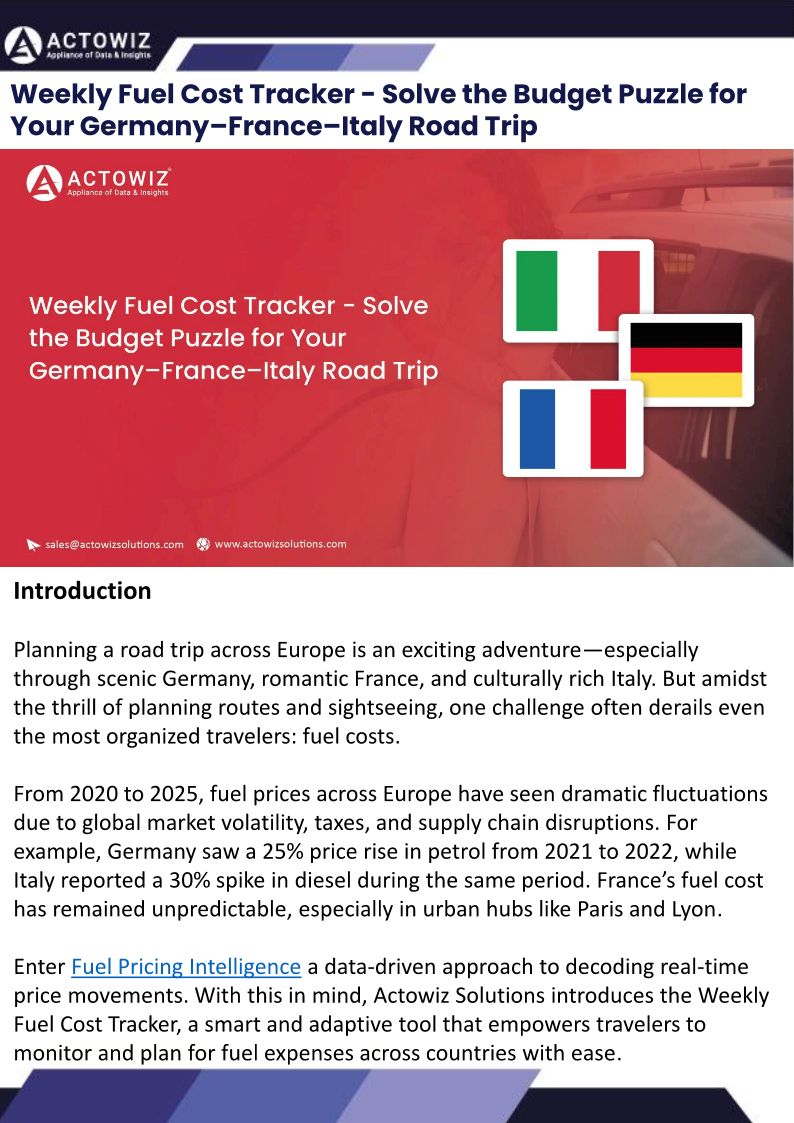 ACTOWIZ
Appliance of Data & Insights

Weekly Fuel Cost Tracker - Solve the Budget Puzzle for Your Germany–France–Italy Road Trip

ACTOWIZ
Appliance of Data & Insights

Weekly Fuel Cost Tracker - Solve the Budget Puzzle for Your Germany–France–Italy Road Trip

sales@actowizsolutions.com www.actowizsolutions.com

Introduction

Planning a road trip across Europe is an exciting adventure—especially through scenic Germany, romantic France, and culturally rich Italy. But amidst the thrill of planning routes and sightseeing, one challenge often derails even the most organized travelers: fuel costs.

From 2020 to 2025, fuel prices across Europe have seen dramatic fluctuations due to global market volatility, taxes, and supply chain disruptions. For example, Germany saw a 25% price rise in petrol from 2021 to 2022, while Italy reported a 30% spike in diesel during the same period. France's fuel cost has remained unpredictable, especially in urban hubs like Paris and Lyon.

Enter Fuel Pricing Intelligence a data-driven approach to decoding real-time price movements. With this in mind, Actowiz Solutions introduces the Weekly Fuel Cost Tracker, a smart and adaptive tool that empowers travelers to monitor and plan for fuel expenses across countries with ease.